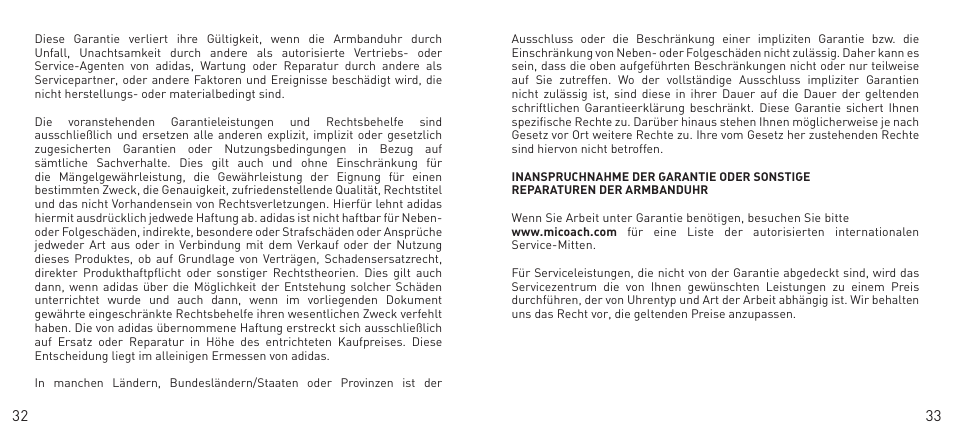 Diese Garantie verliert ihre Gültigkeit, wenn die Armbanduhr durch Unfall, Unachtsamkeit durch andere als autorisierte Vertriebs- oder Service-Agenten von adidas, Wartung oder Reparatur durch andere als Servicepartner, oder andere Faktoren und Ereignisse beschädigt wird, die nicht herstellungs- oder materialbedingt sind.

Die voranstehenden Garantieleistungen und Rechtsbehelfe sind ausschließlich und ersetzen alle anderen explizit, implizit oder gesetzlich zugesicherten Garantien oder Nutzungsbedingungen in Bezug auf sämtliche Sachverhalte. Dies gilt auch und ohne Einschränkung für die Mängelgewährleistung, die Gewährleistung der Eignung für einen bestimmten Zweck, die Genauigkeit, zufriedenstellende Qualität, Rechtstitel und das nicht Vorhandensein von Rechtsverletzungen. Hierfür lehnt adidas hiermit ausdrücklich jedwede Haftung ab. adidas ist nicht haftbar für Neben- oder Folgeschäden, indirekte, besondere oder Strafschäden oder Ansprüche jedweder Art aus oder in Verbindung mit dem Verkauf oder der Nutzung dieses Produktes, ob auf Grundlage von Verträgen, Schadensersatzrecht, direkter Produkthaftpflicht oder sonstiger Rechtstheorien. Dies gilt auch dann, wenn adidas über die Möglichkeit der Entstehung solcher Schäden unterrichtet wurde und auch dann, wenn im vorliegenden Dokument gewährte eingeschränkte Rechtsbehelfe ihren wesentlichen Zweck verfehlt haben. Die von adidas übernommene Haftung erstreckt sich ausschließlich auf Ersatz oder Reparatur in Höhe des entrichteten Kaufpreises. Diese Entscheidung liegt im alleinigen Ermessen von adidas.

In manchen Ländern, Bundesländern/Staaten oder Provinzen ist der

32

Ausschluss oder die Beschränkung einer impliziten Garantie bzw. die Einschränkung von Neben- oder Folgeschäden nicht zulässig. Daher kann es sein, dass die oben aufgeführten Beschränkungen nicht oder nur teilweise auf Sie zutreffen. Wo der vollständige Ausschluss impliziter Garantien nicht zulässig ist, sind diese in ihrer Dauer auf die Dauer der geltenden schriftlichen Garantieerklärung beschränkt. Diese Garantie sichert Ihnen spezifische Rechte zu. Darüber hinaus stehen Ihnen möglicherweise je nach Gesetz vor Ort weitere Rechte zu. Ihre vom Gesetz her zustehenden Rechte sind hiervon nicht betroffen.

INANSPRUCHNAHME DER GARANTIE ODER SONSTIGE REPARATUREN DER ARMBANDUHR

Wenn Sie Arbeit unter Garantie benötigen, besuchen Sie bitte www.micoach.com für eine Liste der autorisierten internationalen Service-Mitten.

Für Serviceleistungen, die nicht von der Garantie abgedeckt sind, wird das Servicezentrum die von Ihnen gewünschten Leistungen zu einem Preis durchführen, der von Uhrentyp und Art der Arbeit abhängig ist. Wir behalten uns das Recht vor, die geltenden Preise anzupassen.

33